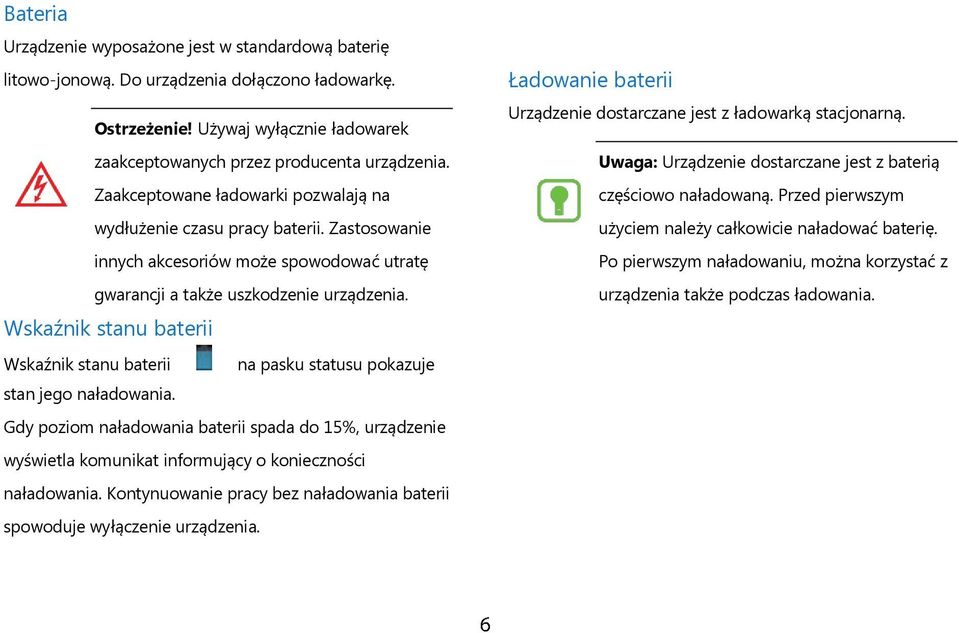 Bateria

Urządzenie wyposażone jest w standardową baterię litowo-jonową. Do urządzenia dołączono ładowarkę.

Ostrzeżenie! Używaj wyłącznie ładowarek zaakceptowanych przez producenta urządzenia. Zaakceptowane ładowarki pozwalają na wydłużenie czasu pracy baterii. Zastosowanie innych akcesoriów może spowodować utratę gwarancji a także uszkodzenie urządzenia.

Wskaźnik stanu baterii

Wskaźnik stanu baterii na pasku statusu pokazuje stan jego naładowania.

Gdy poziom naładowania baterii spada do 15%, urządzenie wyświetla komunikat informujący o konieczności naładowania. Kontynuowanie pracy bez naładowania baterii spowoduje wyłączenie urządzenia.

Ładowanie baterii

Urządzenie dostarczane jest z ładowarką stacjonarną.

Uwaga: Urządzenie dostarczane jest z baterią częściowo naładowaną. Przed pierwszym użyciem należy całkowicie naładować baterię. Po pierwszym naładowaniu, można korzystać z urządzenia także podczas ładowania.

6